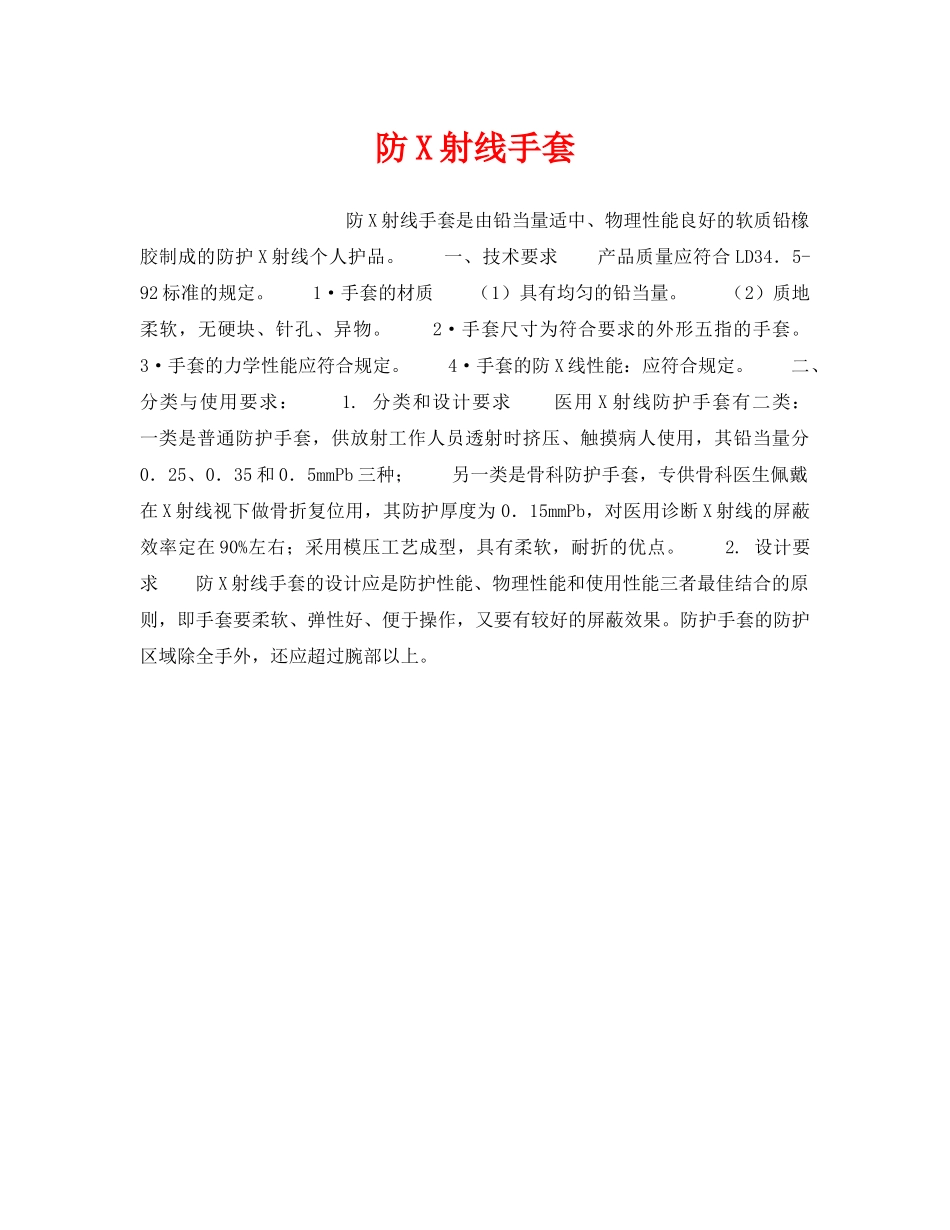 防X射线手套

防X射线手套是由铅当量适中、物理性能良好的软质铅橡胶制成的防护X射线个人护品。 一、技术要求 产品质量应符合LD34．5-92标准的规定。 1·手套的材质 （1）具有均匀的铅当量。 （2）质地柔软，无硬块、针孔、异物。 2·手套尺寸为符合要求的外形五指的手套。 3·手套的力学性能应符合规定。 4·手套的防X线性能：应符合规定。 二、分类与使用要求： 1. 分类和设计要求 医用X射线防护手套有二类：一类是普通防护手套，供放射工作人员透射时挤压、触摸病人使用，其铅当量分0．25、0．35和0．5mmPb三种； 另一类是骨科防护手套，专供骨科医生佩戴在X射线视下做骨折复位用，其防护厚度为0．15mmPb，对医用诊断X射线的屏蔽效率定在90%左右；采用模压工艺成型，具有柔软，耐折的优点。 2. 设计要求 防X射线手套的设计应是防护性能、物理性能和使用性能三者最佳结合的原则，即手套要柔软、弹性好、便于操作，又要有较好的屏蔽效果。防护手套的防护区域除全手外，还应超过腕部以上。